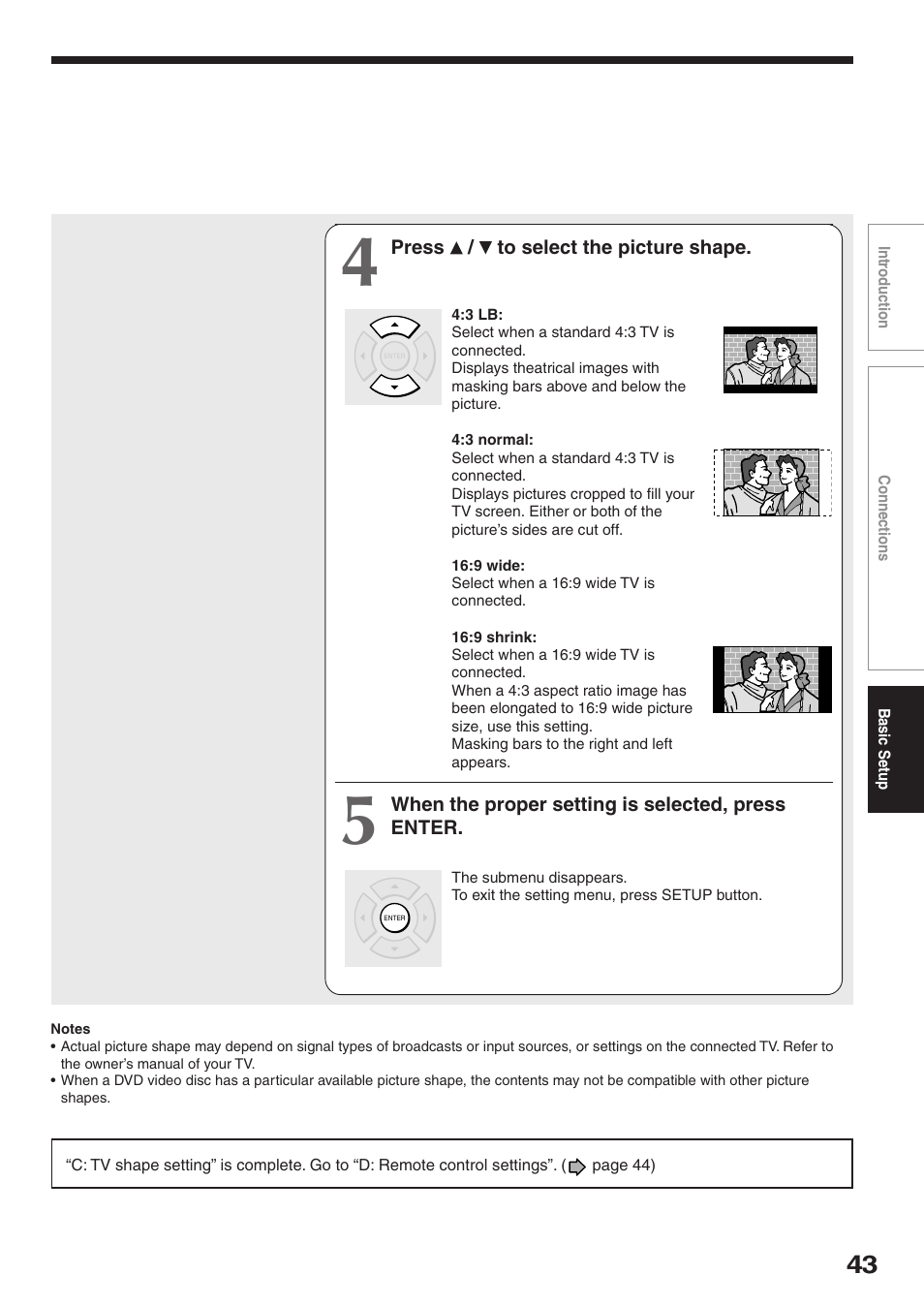 4 Press ▲ / ▼ to select the picture shape.

ENTER

4:3 LB:
Select when a standard 4:3 TV is connected.
Displays theatrical images with masking bars above and below the picture.

4:3 normal:
Select when a standard 4:3 TV is connected.
Displays pictures cropped to fill your TV screen. Either or both of the picture's sides are cut off.

16:9 wide:
Select when a 16:9 wide TV is connected.

16:9 shrink:
Select when a 16:9 wide TV is connected.
When a 4:3 aspect ratio image has been elongated to 16:9 wide picture size, use this setting.
Masking bars to the right and left appears.

5 When the proper setting is selected, press ENTER.

ENTER

The submenu disappears.
To exit the setting menu, press SETUP button.

Introduction

Connections

Basic Setup

Notes
• Actual picture shape may depend on signal types of broadcasts or input sources, or settings on the connected TV. Refer to the owner's manual of your TV.
• When a DVD video disc has a particular available picture shape, the contents may not be compatible with other picture shapes.

"C: TV shape setting" is complete. Go to "D: Remote control settings". ( page 44)

43